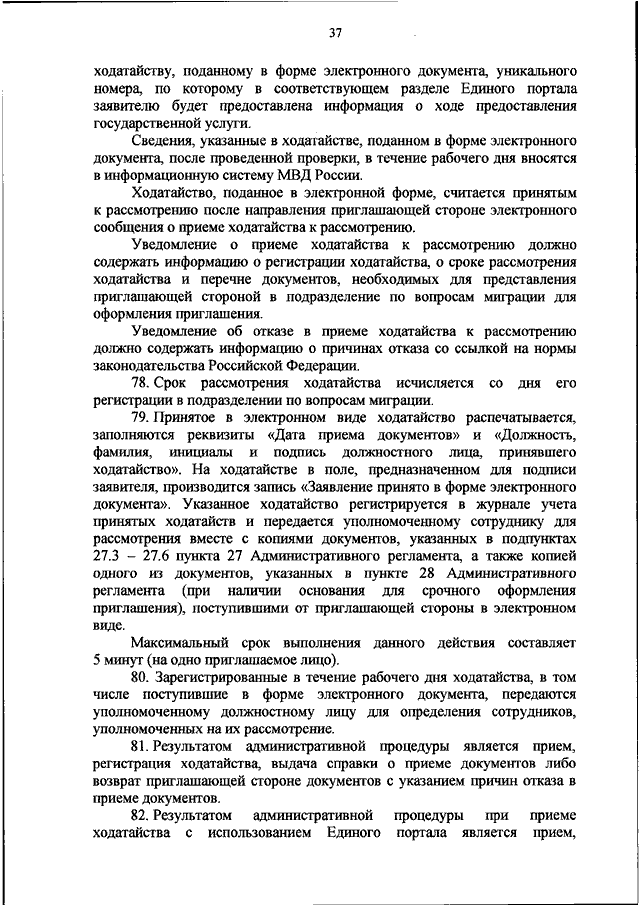 37

ходатайству, поданному в форме электронного документа, уникального номера, по которому в соответствующем разделе Единого портала заявителю будет предоставлена информация о ходе предоставления государственной услуги.

Сведения, указанные в ходатайстве, поданном в форме электронного документа, после проведенной проверки, в течение рабочего дня вносятся в информационную систему МВД России.

Ходатайство, поданное в электронной форме, считается принятым к рассмотрению после направления приглашающей стороне электронного сообщения о приеме ходатайства к рассмотрению.

Уведомление о приеме ходатайства к рассмотрению должно содержать информацию о регистрации ходатайства, о сроке рассмотрения ходатайства и перечне документов, необходимых для представления приглашающей стороной в подразделение по вопросам миграции для оформления приглашения.

Уведомление об отказе в приеме ходатайства к рассмотрению должно содержать информацию о причинах отказа со ссылкой на нормы законодательства Российской Федерации.

78. Срок рассмотрения ходатайства исчисляется со дня его регистрации в подразделении по вопросам миграции.

79. Принятое в электронном виде ходатайство распечатывается, заполняются реквизиты «Дата приема документов» и «Должность, фамилия, инициалы и подпись должностного лица, принявшего ходатайство». На ходатайстве в поле, предназначенном для подписи заявителя, производится запись «Заявление принято в форме электронного документа». Указанное ходатайство регистрируется в журнале учета принятых ходатайств и передается уполномоченному сотруднику для рассмотрения вместе с копиями документов, указанных в подпунктах 27.3 – 27.6 пункта 27 Административного регламента, а также копией одного из документов, указанных в пункте 28 Административного регламента (при наличии основания для срочного оформления приглашения), поступившими от приглашающей стороны в электронном виде.

Максимальный срок выполнения данного действия составляет 5 минут (на одно приглашаемое лицо).

80. Зарегистрированные в течение рабочего дня ходатайства, в том числе поступившие в форме электронного документа, передаются уполномоченному должностному лицу для определения сотрудников, уполномоченных на их рассмотрение.

81. Результатом административной процедуры является прием, регистрация ходатайства, выдача справки о приеме документов либо возврат приглашающей стороне документов с указанием причин отказа в приеме документов.

82. Результатом административной процедуры при приеме ходатайства с использованием Единого портала является прием,